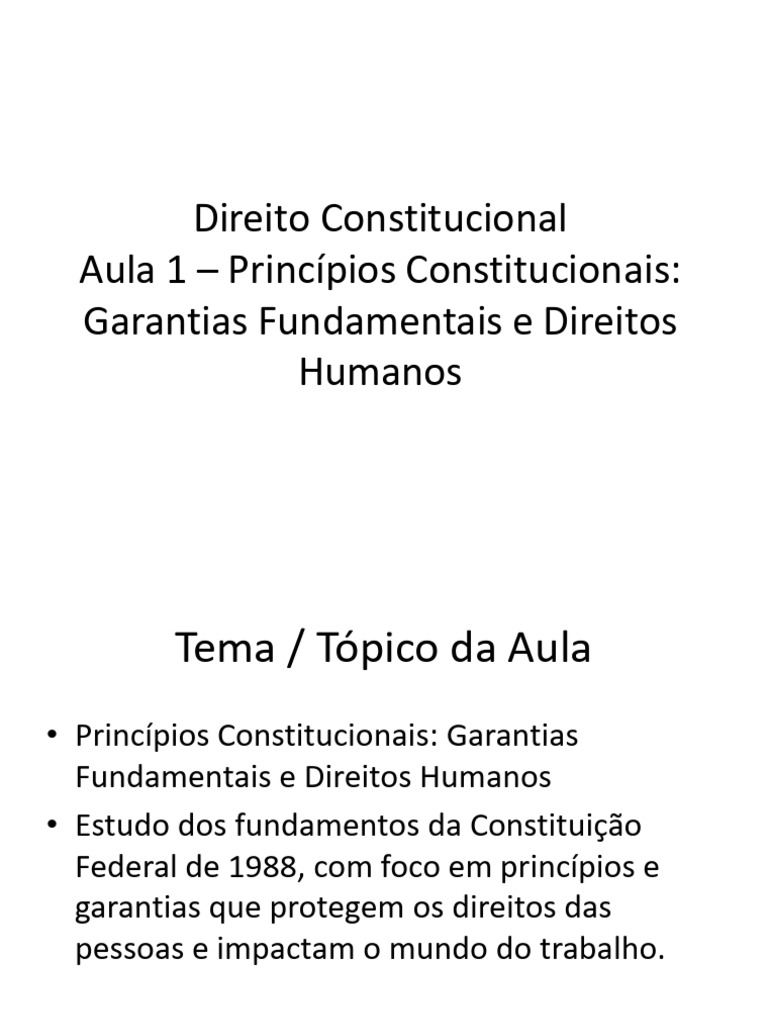 Direito Constitucional
Aula 1 – Princípios Constitucionais: Garantias Fundamentais e Direitos Humanos

Tema / Tópico da Aula

• Princípios Constitucionais: Garantias Fundamentais e Direitos Humanos
• Estudo dos fundamentos da Constituição Federal de 1988, com foco em princípios e garantias que protegem os direitos das pessoas e impactam o mundo do trabalho.